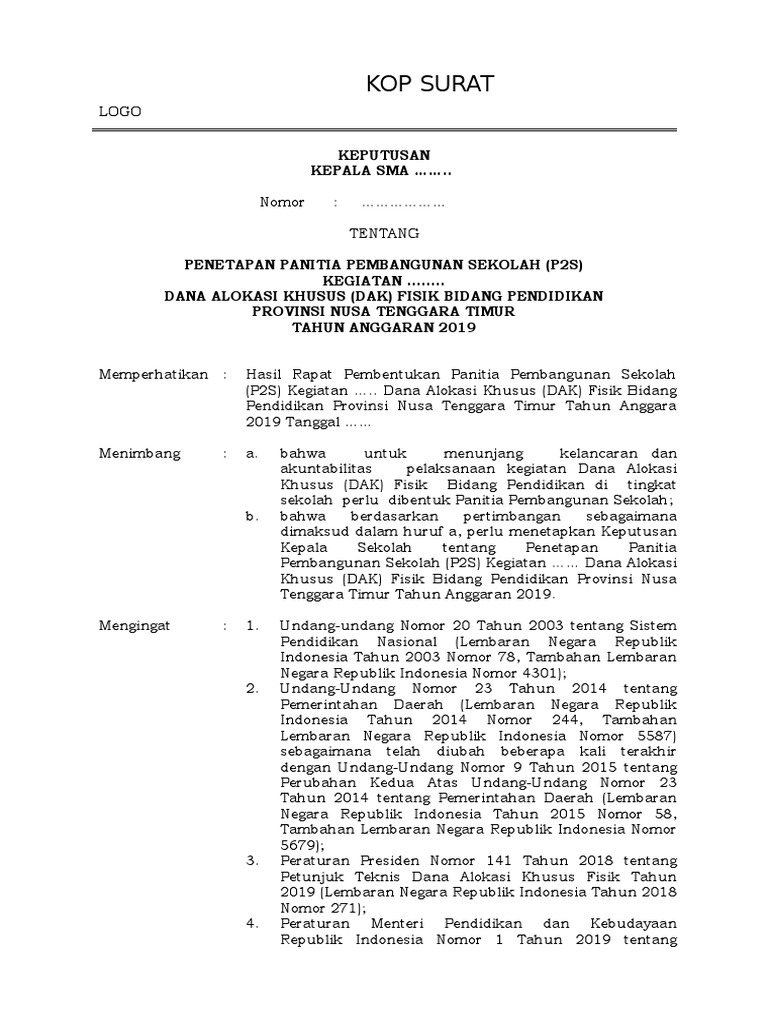 KOP SURAT

LOGO

KEPUTUSAN
KEPALA SMA ........

Nomor : ..................

TENTANG

PENETAPAN PANITIA PEMBANGUNAN SEKOLAH (P2S)
KEGIATAN ........
DANA ALOKASI KHUSUS (DAK) FISIK BIDANG PENDIDIKAN
PROVINSI NUSA TENGGARA TIMUR
TAHUN ANGGARAN 2019

Memperhatikan : Hasil Rapat Pembentukan Panitia Pembangunan Sekolah (P2S) Kegiatan ..... Dana Alokasi Khusus (DAK) Fisik Bidang Pendidikan Provinsi Nusa Tenggara Timur Tahun Anggara 2019 Tanggal ......

Menimbang : a. bahwa untuk menunjang kelancaran dan akuntabilitas pelaksanaan kegiatan Dana Alokasi Khusus (DAK) Fisik Bidang Pendidikan di tingkat sekolah perlu dibentuk Panitia Pembangunan Sekolah;
b. bahwa berdasarkan pertimbangan sebagaimana dimaksud dalam huruf a, perlu menetapkan Keputusan Kepala Sekolah tentang Penetapan Panitia Pembangunan Sekolah (P2S) Kegiatan ...... Dana Alokasi Khusus (DAK) Fisik Bidang Pendidikan Provinsi Nusa Tenggara Timur Tahun Anggaran 2019.

Mengingat : 1. Undang-undang Nomor 20 Tahun 2003 tentang Sistem Pendidikan Nasional (Lembaran Negara Republik Indonesia Tahun 2003 Nomor 78, Tambahan Lembaran Negara Republik Indonesia Nomor 4301);
2. Undang-Undang Nomor 23 Tahun 2014 tentang Pemerintahan Daerah (Lembaran Negara Republik Indonesia Tahun 2014 Nomor 244, Tambahan Lembaran Negara Republik Indonesia Nomor 5587) sebagaimana telah diubah beberapa kali terakhir dengan Undang-Undang Nomor 9 Tahun 2015 tentang Perubahan Kedua Atas Undang-Undang Nomor 23 Tahun 2014 tentang Pemerintahan Daerah (Lembaran Negara Republik Indonesia Tahun 2015 Nomor 58, Tambahan Lembaran Negara Republik Indonesia Nomor 5679);
3. Peraturan Presiden Nomor 141 Tahun 2018 tentang Petunjuk Teknis Dana Alokasi Khusus Fisik Tahun 2019 (Lembaran Negara Republik Indonesia Tahun 2018 Nomor 271);
4. Peraturan Menteri Pendidikan dan Kebudayaan Republik Indonesia Nomor 1 Tahun 2019 tentang